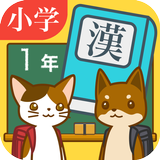 小学

漢

1年